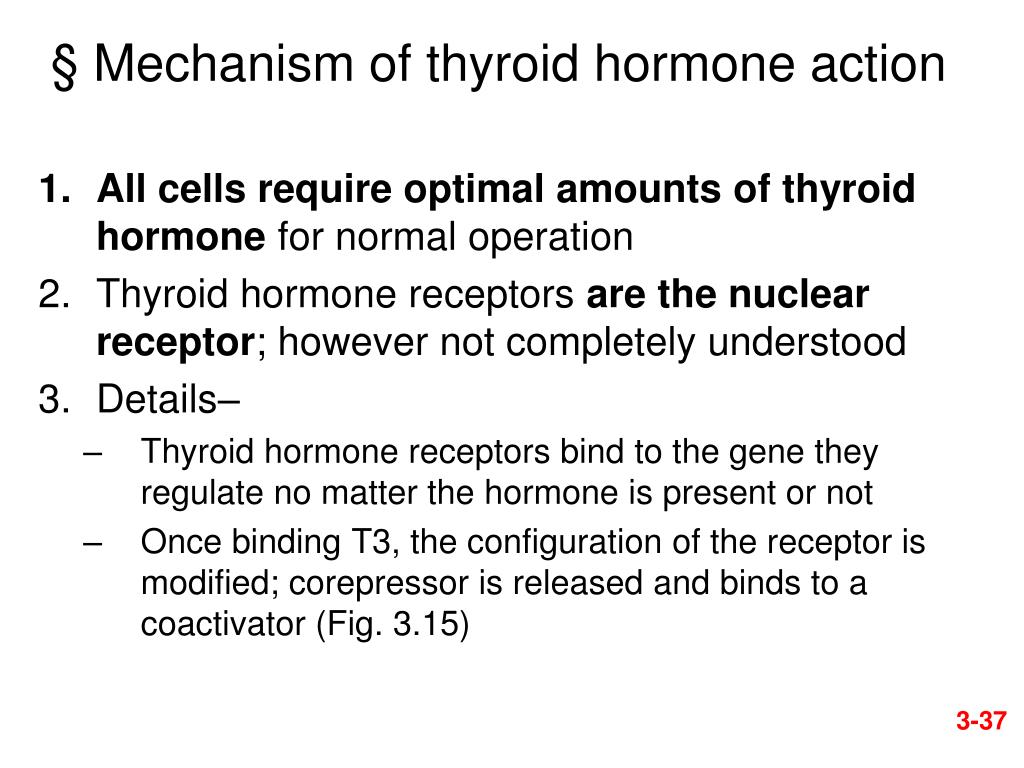 § Mechanism of thyroid hormone action

1. All cells require optimal amounts of thyroid hormone for normal operation
2. Thyroid hormone receptors are the nuclear receptor; however not completely understood
3. Details–
– Thyroid hormone receptors bind to the gene they regulate no matter the hormone is present or not
– Once binding T3, the configuration of the receptor is modified; corepressor is released and binds to a coactivator (Fig. 3.15)

3-37